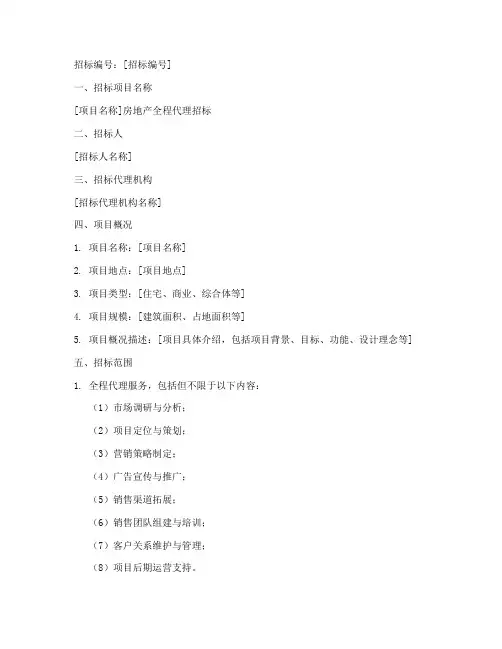 招标编号：[招标编号]

一、招标项目名称

[项目名称]房地产全程代理招标

二、招标人

[招标人名称]

三、招标代理机构

[招标代理机构名称]

四、项目概况

1. 项目名称：[项目名称]

2. 项目地点：[项目地点]

3. 项目类型：[住宅、商业、综合体等]

4. 项目规模：[建筑面积、占地面积等]

5. 项目概况描述：[项目具体介绍，包括项目背景、目标、功能、设计理念等]

五、招标范围

1. 全程代理服务，包括但不限于以下内容：

（1）市场调研与分析；

（2）项目定位与策划；

（3）营销策略制定；

（4）广告宣传与推广；

（5）销售渠道拓展；

（6）销售团队组建与培训；

（7）客户关系维护与管理；

（8）项目后期运营支持。